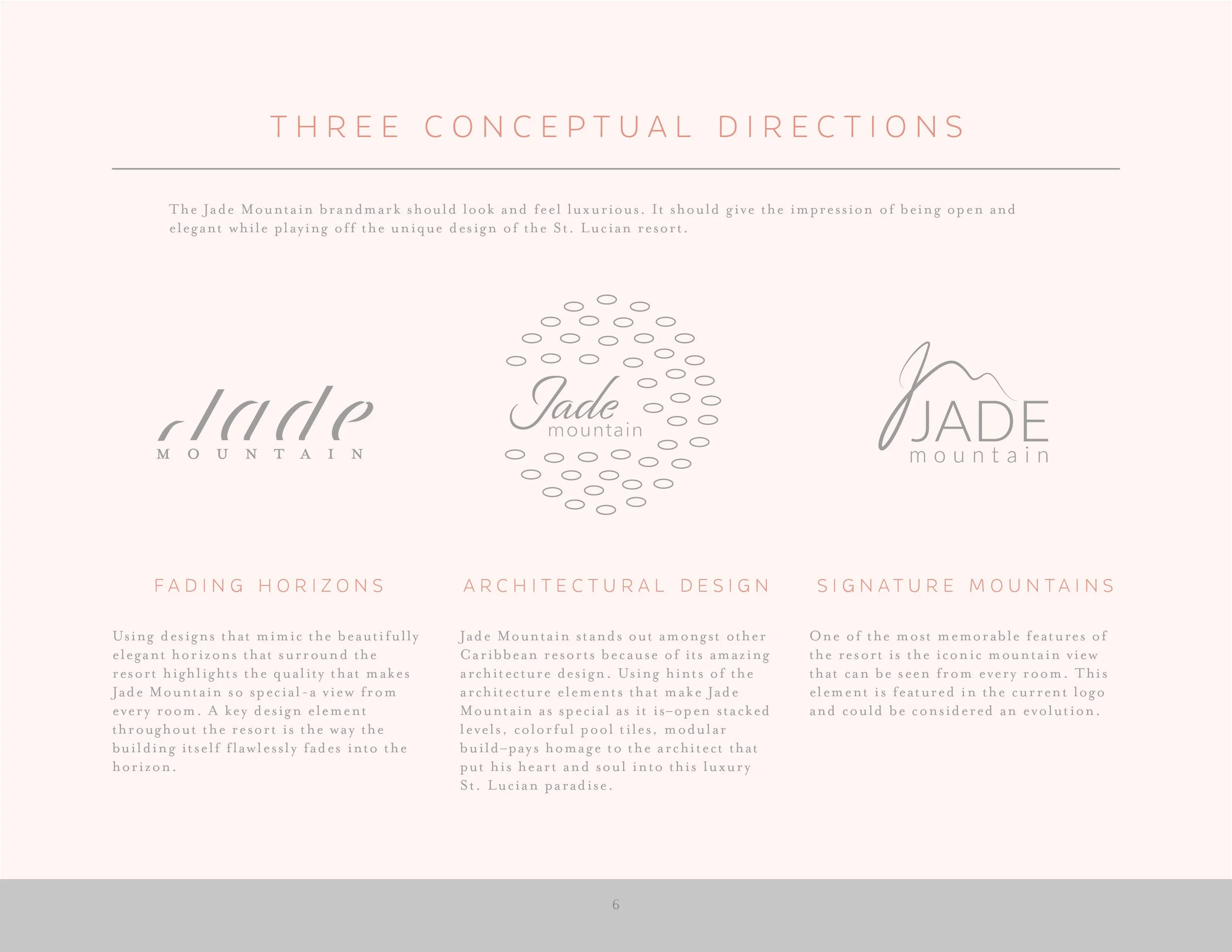 THREE CONCEPTUAL DIRECTIONS

The Jade Mountain brandmark should look and feel luxurious. It should give the impression of being open and elegant while playing off the unique design of the St. Lucian resort.

Jade
MOUNTAIN

Jade
mountain

JADE
mountain

FADING HORIZONS

Using designs that mimic the beautifully elegant horizons that surround the resort highlights the quality that makes Jade Mountain so special-a view from every room. A key design element throughout the resort is the way the building itself flawlessly fades into the horizon.

ARCHITECTURAL DESIGN

Jade Mountain stands out amongst other Caribbean resorts because of its amazing architecture design. Using hints of the architecture elements that make Jade Mountain as special as it is–open stacked levels, colorful pool tiles, modular build–pays homage to the architect that put his heart and soul into this luxury St. Lucian paradise.

SIGNATURE MOUNTAINS

One of the most memorable features of the resort is the iconic mountain view that can be seen from every room. This element is featured in the current logo and could be considered an evolution.

6